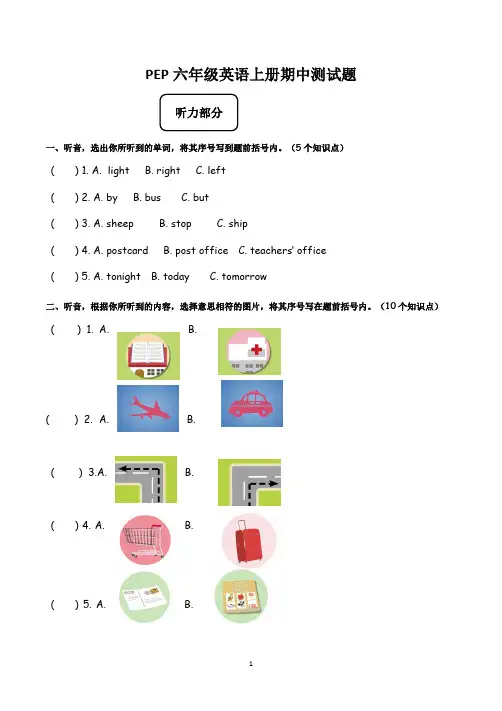 PEP 六年级英语上册期中测试题

听力部分

一、听音，选出你所听到的单词，将其序号写到题前括号内。（5 个知识点）

( ) 1. A. light B. right C. left

( ) 2. A. by B. bus C. but

( ) 3. A. sheep B. stop C. ship

( ) 4. A. postcard B. post office C. teachers' office

( ) 5. A. tonight B. today C. tomorrow

二、听音，根据你所听到的内容，选择意思相符的图片，将其序号写在题前括号内。（10 个知识点）

( ) 1. A. B.

( ) 2. A. B.

( ) 3.A. B.

( ) 4. A. B.

( ) 5. A. B.

1